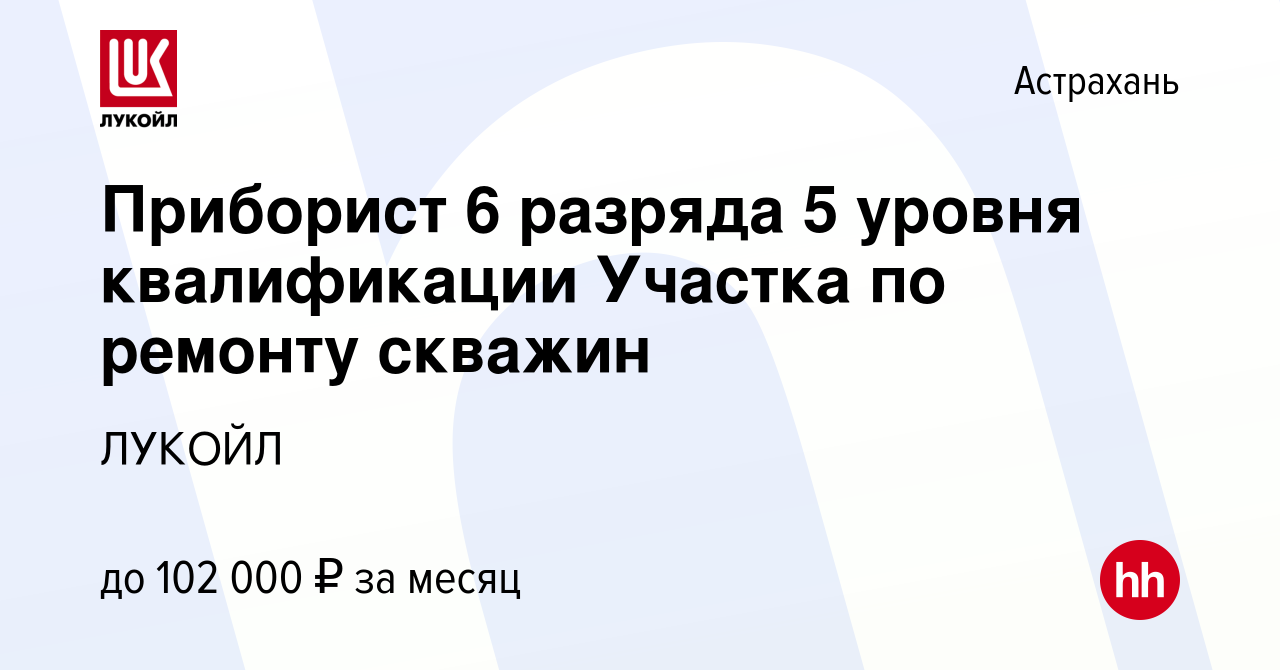 LUK
ЛУКОЙЛ

Астрахань

Приборист 6 разряда 5 уровня квалификации Участка по ремонту скважин

ЛУКОЙЛ

до 102 000 ₽ за месяц

hh